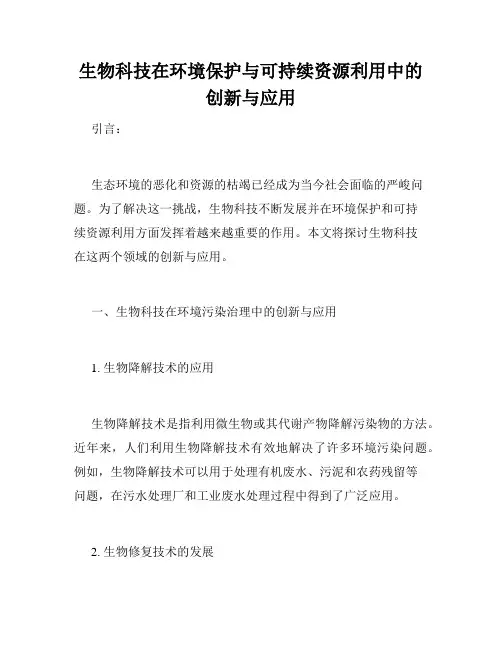 生物科技在环境保护与可持续资源利用中的创新与应用

引言：

生态环境的恶化和资源的枯竭已经成为当今社会面临的严峻问题。为了解决这一挑战，生物科技不断发展并在环境保护和可持续资源利用方面发挥着越来越重要的作用。本文将探讨生物科技在这两个领域的创新与应用。

一、生物科技在环境污染治理中的创新与应用

1. 生物降解技术的应用

生物降解技术是指利用微生物或其代谢产物降解污染物的方法。近年来，人们利用生物降解技术有效地解决了许多环境污染问题。例如，生物降解技术可以用于处理有机废水、污泥和农药残留等问题，在污水处理厂和工业废水处理过程中得到了广泛应用。

2. 生物修复技术的发展